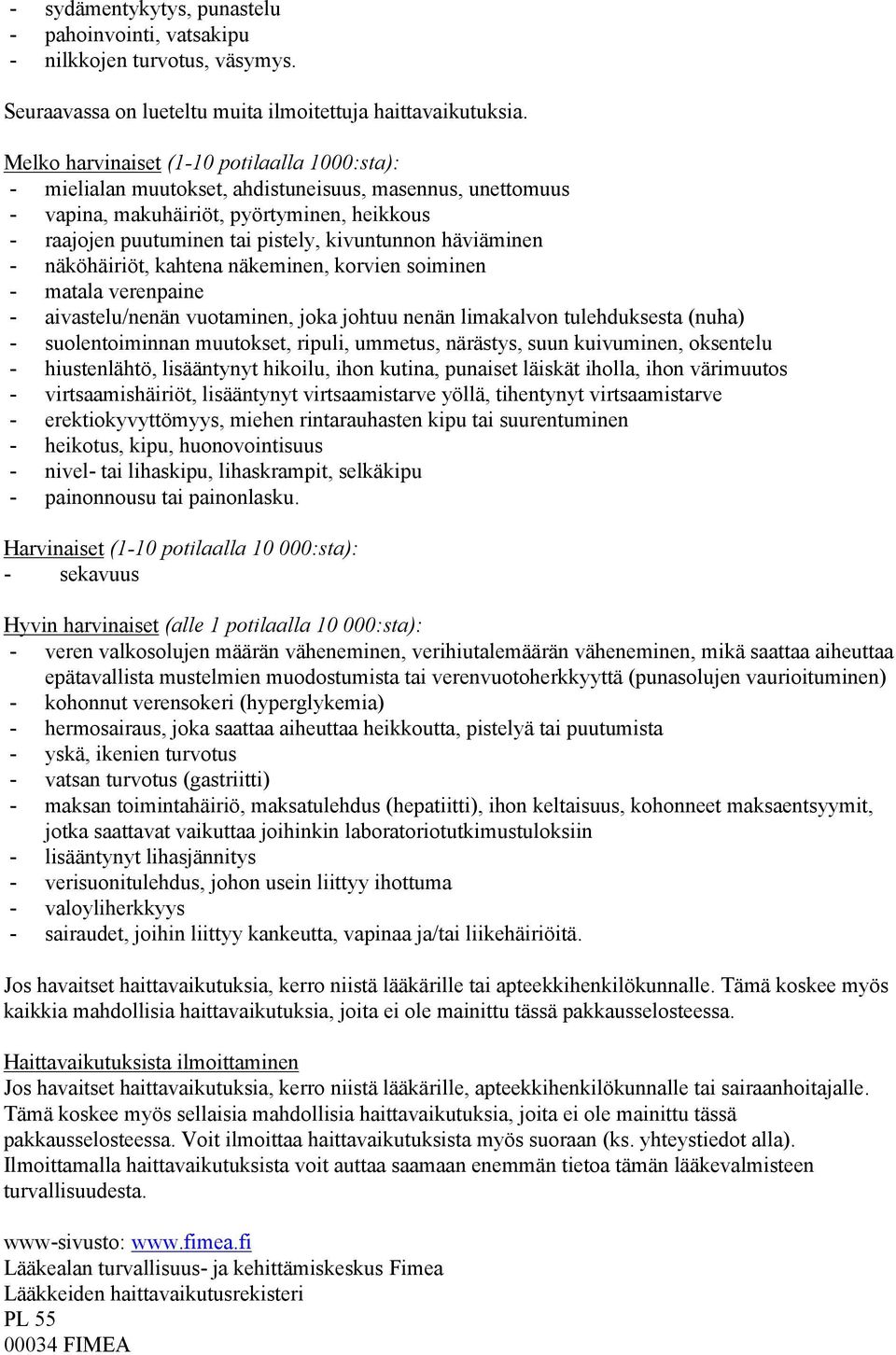 - sydämentykytys, punastelu
- pahoinvointi, vatsakipu
- nilkkojen turvotus, väsymys.

Seuraavassa on lueteltu muita ilmoitettuja haittavaikutuksia.

Melko harvinaiset (1-10 potilaalla 1000:sta):
- mielialan muutokset, ahdistuneisuus, masennus, unettomuus
- vapina, makuhäiriöt, pyörtyminen, heikkous
- raajojen puutuminen tai pistely, kivuntunnon häviäminen
- näköhäiriöt, kahtena näkeminen, korvien soiminen
- matala verenpaine
- aivastelu/nenän vuotaminen, joka johtuu nenän limakalvon tulehduksesta (nuha)
- suolentoiminnan muutokset, ripuli, ummetus, närästys, suun kuivuminen, oksentelu
- hiustenlähtö, lisääntynyt hikoilu, ihon kutina, punaiset läiskät iholla, ihon värimuutos
- virtsaamishäiriöt, lisääntynyt virtsaamistarve yöllä, tihentynyt virtsaamistarve
- erektiokyvyttömyys, miehen rintarauhasten kipu tai suurentuminen
- heikotus, kipu, huonovointisuus
- nivel- tai lihaskipu, lihaskrampit, selkäkipu
- painonnousu tai painonlasku.

Harvinaiset (1-10 potilaalla 10 000:sta):
- sekavuus

Hyvin harvinaiset (alle 1 potilaalla 10 000:sta):
- veren valkosolujen määrän väheneminen, verihiutalemäärän väheneminen, mikä saattaa aiheuttaa epätavallista mustelmien muodostumista tai verenvuotoherkkyyttä (punasolujen vaurioituminen)
- kohonnut verensokeri (hyperglykemia)
- hermosairaus, joka saattaa aiheuttaa heikkoutta, pistelyä tai puutumista
- yskä, ikenien turvotus
- vatsan turvotus (gastriitti)
- maksan toimintahäiriö, maksatulehdus (hepatiitti), ihon keltaisuus, kohonneet maksaentsyymit, jotka saattavat vaikuttaa joihinkin laboratoriotutkimustuloksiin
- lisääntynyt lihasjännitys
- verisuonitulehdus, johon usein liittyy ihottuma
- valoyliherkkyys
- sairaudet, joihin liittyy kankeutta, vapinaa ja/tai liikehäiriöitä.

Jos havaitset haittavaikutuksia, kerro niistä lääkärille tai apteekkihenkilökunnalle. Tämä koskee myös kaikkia mahdollisia haittavaikutuksia, joita ei ole mainittu tässä pakkausselosteessa.

Haittavaikutuksista ilmoittaminen
Jos havaitset haittavaikutuksia, kerro niistä lääkärille, apteekkihenkilökunnalle tai sairaanhoitajalle. Tämä koskee myös sellaisia mahdollisia haittavaikutuksia, joita ei ole mainittu tässä pakkausselosteessa. Voit ilmoittaa haittavaikutuksista myös suoraan (ks. yhteystiedot alla). Ilmoittamalla haittavaikutuksista voit auttaa saamaan enemmän tietoa tämän lääkevalmisteen turvallisuudesta.

www-sivusto: www.fimea.fi
Lääkealan turvallisuus- ja kehittämiskeskus Fimea
Lääkkeiden haittavaikutusrekisteri
PL 55
00034 FIMEA